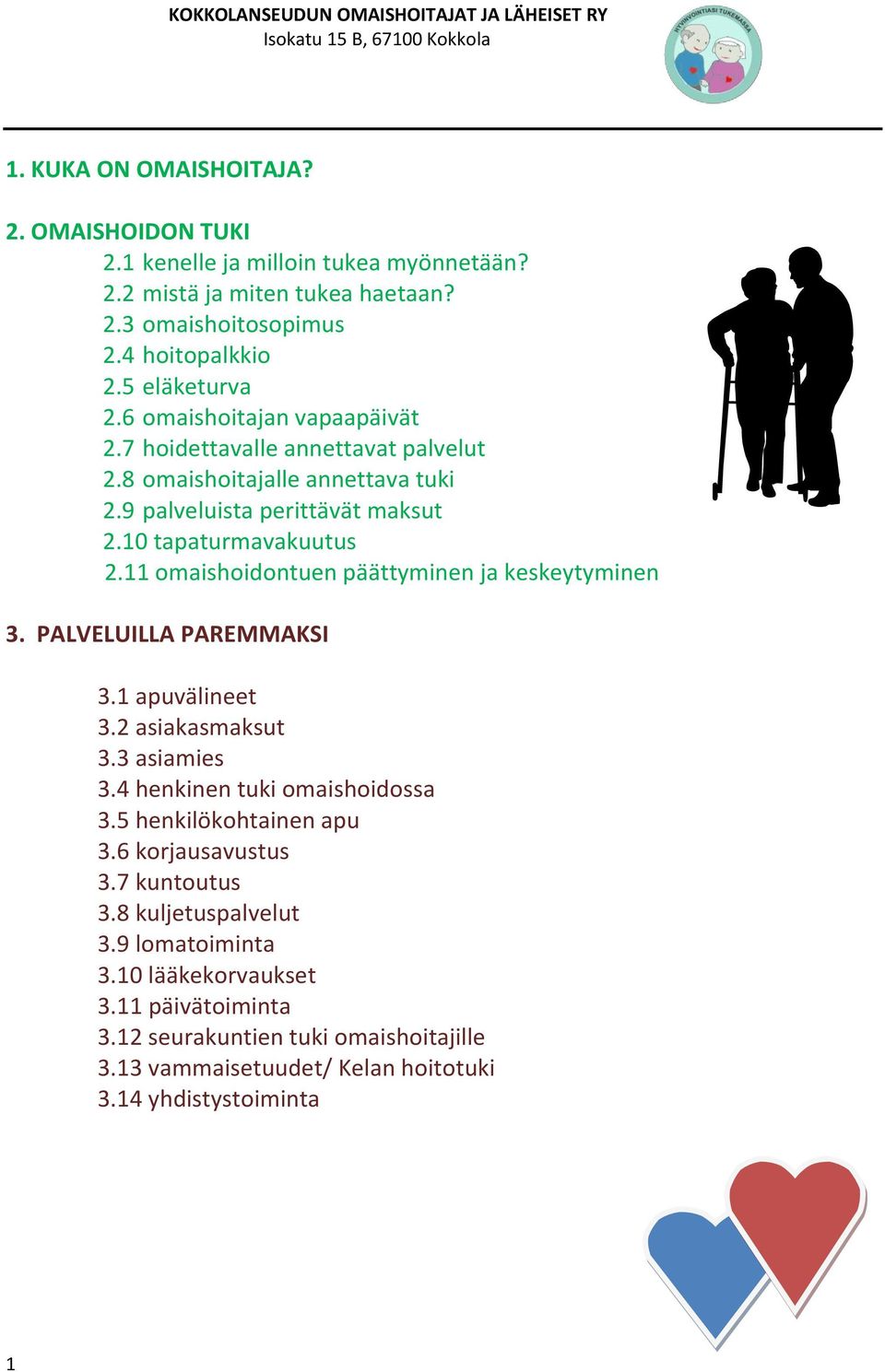 KOKKOLANSEUDUN OMAISHOITAJAT JA LÄHEISET RY
Isokatu 15 B, 67100 Kokkola

HYVINVOINTIASI TUKEMASSA

1. KUKA ON OMAISHOITAJA?

2. OMAISHOIDON TUKI
2.1 kenelle ja milloin tukea myönnetään?
2.2 mistä ja miten tukea haetaan?
2.3 omaishoitosopimus
2.4 hoitopalkkio
2.5 eläketurva
2.6 omaishoitajan vapaapäivät
2.7 hoidettavalle annettavat palvelut
2.8 omaishoitajalle annettava tuki
2.9 palveluista perittävät maksut
2.10 tapaturmavakuutus
2.11 omaishoidontuen päättyminen ja keskeytyminen

3. PALVELUILLA PAREMMAKSI

3.1 apuvälineet
3.2 asiakasmaksut
3.3 asiamies
3.4 henkinen tuki omaishoidossa
3.5 henkilökohtainen apu
3.6 korjausavustus
3.7 kuntoutus
3.8 kuljetuspalvelut
3.9 lomatoiminta
3.10 lääkekorvaukset
3.11 päivätoiminta
3.12 seurakuntien tuki omaishoitajille
3.13 vammaisetuudet/ Kelan hoitotuki
3.14 yhdistystoiminta

1